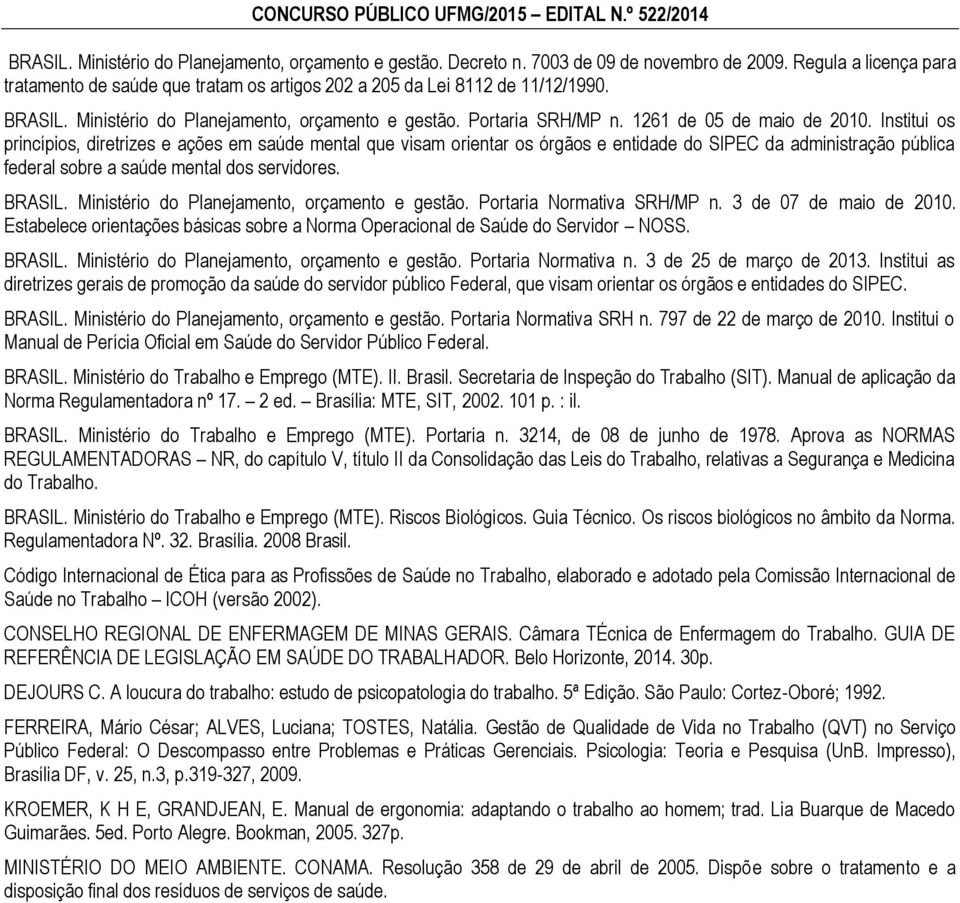 CONCURSO PÚBLICO UFMG/2015 – EDITAL N.º 522/2014

BRASIL. Ministério do Planejamento, orçamento e gestão. Decreto n. 7003 de 09 de novembro de 2009. Regula a licença para tratamento de saúde que tratam os artigos 202 a 205 da Lei 8112 de 11/12/1990.

BRASIL. Ministério do Planejamento, orçamento e gestão. Portaria SRH/MP n. 1261 de 05 de maio de 2010. Institui os princípios, diretrizes e ações em saúde mental que visam orientar os órgãos e entidade do SIPEC da administração pública federal sobre a saúde mental dos servidores.

BRASIL. Ministério do Planejamento, orçamento e gestão. Portaria Normativa SRH/MP n. 3 de 07 de maio de 2010. Estabelece orientações básicas sobre a Norma Operacional de Saúde do Servidor – NOSS.

BRASIL. Ministério do Planejamento, orçamento e gestão. Portaria Normativa n. 3 de 25 de março de 2013. Institui as diretrizes gerais de promoção da saúde do servidor público Federal, que visam orientar os órgãos e entidades do SIPEC.

BRASIL. Ministério do Planejamento, orçamento e gestão. Portaria Normativa SRH n. 797 de 22 de março de 2010. Institui o Manual de Perícia Oficial em Saúde do Servidor Público Federal.

BRASIL. Ministério do Trabalho e Emprego (MTE). II. Brasil. Secretaria de Inspeção do Trabalho (SIT). Manual de aplicação da Norma Regulamentadora nº 17. – 2 ed. – Brasília: MTE, SIT, 2002. 101 p. : il.

BRASIL. Ministério do Trabalho e Emprego (MTE). Portaria n. 3214, de 08 de junho de 1978. Aprova as NORMAS REGULAMENTADORAS – NR, do capítulo V, título II da Consolidação das Leis do Trabalho, relativas a Segurança e Medicina do Trabalho.

BRASIL. Ministério do Trabalho e Emprego (MTE). Riscos Biológicos. Guia Técnico. Os riscos biológicos no âmbito da Norma. Regulamentadora Nº. 32. Brasília. 2008 Brasil.

Código Internacional de Ética para as Profissões de Saúde no Trabalho, elaborado e adotado pela Comissão Internacional de Saúde no Trabalho – ICOH (versão 2002).

CONSELHO REGIONAL DE ENFERMAGEM DE MINAS GERAIS. Câmara TÉcnica de Enfermagem do Trabalho. GUIA DE REFERÊNCIA DE LEGISLAÇÃO EM SAÚDE DO TRABALHADOR. Belo Horizonte, 2014. 30p.

DEJOURS C. A loucura do trabalho: estudo de psicopatologia do trabalho. 5ª Edição. São Paulo: Cortez-Oboré; 1992.

FERREIRA, Mário César; ALVES, Luciana; TOSTES, Natália. Gestão de Qualidade de Vida no Trabalho (QVT) no Serviço Público Federal: O Descompasso entre Problemas e Práticas Gerenciais. Psicologia: Teoria e Pesquisa (UnB. Impresso), Brasília DF, v. 25, n.3, p.319-327, 2009.

KROEMER, K H E, GRANDJEAN, E. Manual de ergonomia: adaptando o trabalho ao homem; trad. Lia Buarque de Macedo Guimarães. 5ed. Porto Alegre. Bookman, 2005. 327p.

MINISTÉRIO DO MEIO AMBIENTE. CONAMA. Resolução 358 de 29 de abril de 2005. Dispõe sobre o tratamento e a disposição final dos resíduos de serviços de saúde.